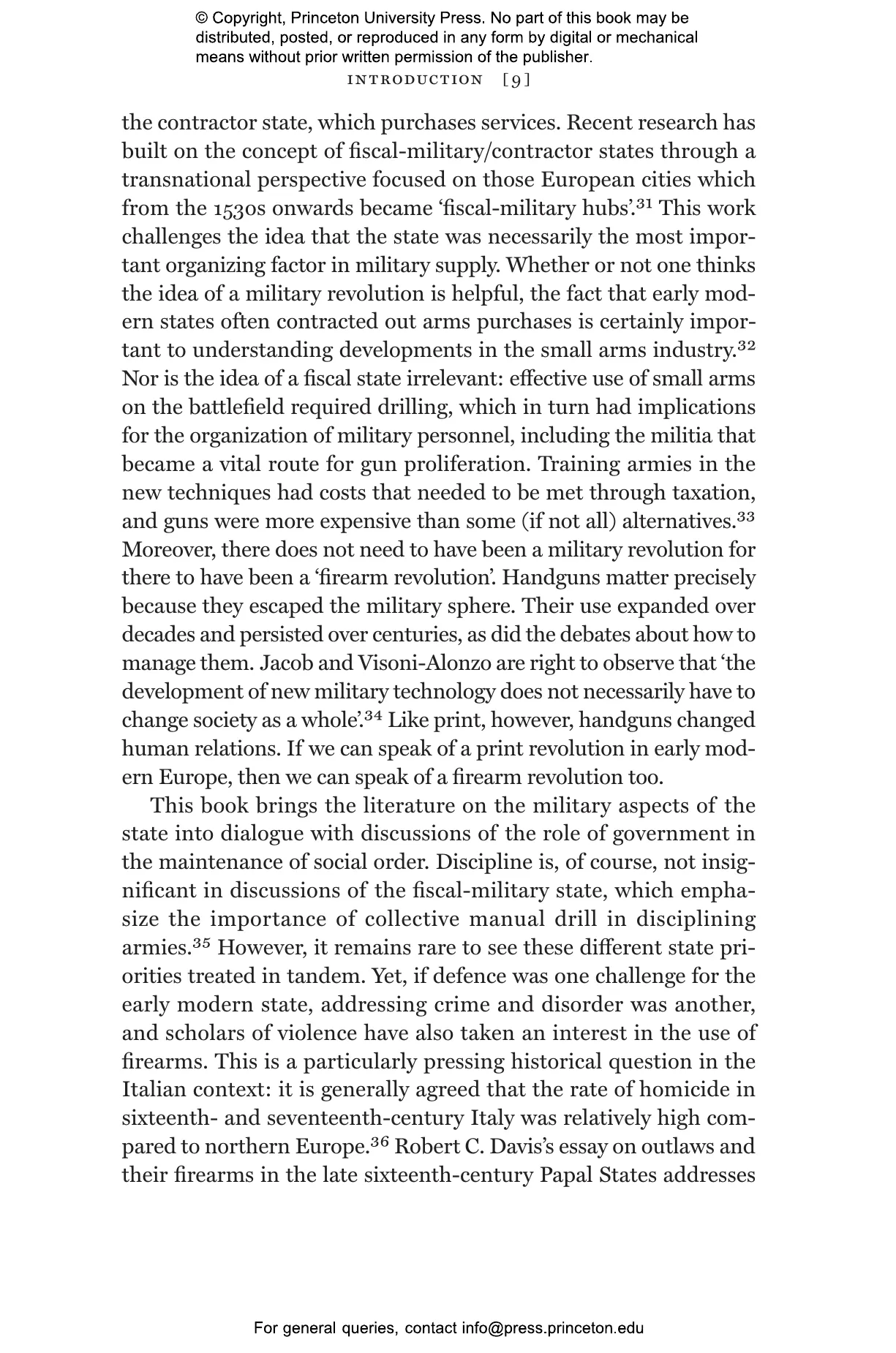 © Copyright, Princeton University Press. No part of this book may be distributed, posted, or reproduced in any form by digital or mechanical means without prior written permission of the publisher.

INTRODUCTION [9]

the contractor state, which purchases services. Recent research has built on the concept of fiscal-military/contractor states through a transnational perspective focused on those European cities which from the 1530s onwards became 'fiscal-military hubs'.$^{31}$ This work challenges the idea that the state was necessarily the most important organizing factor in military supply. Whether or not one thinks the idea of a military revolution is helpful, the fact that early modern states often contracted out arms purchases is certainly important to understanding developments in the small arms industry.$^{32}$ Nor is the idea of a fiscal state irrelevant: effective use of small arms on the battlefield required drilling, which in turn had implications for the organization of military personnel, including the militia that became a vital route for gun proliferation. Training armies in the new techniques had costs that needed to be met through taxation, and guns were more expensive than some (if not all) alternatives.$^{33}$ Moreover, there does not need to have been a military revolution for there to have been a 'firearm revolution'. Handguns matter precisely because they escaped the military sphere. Their use expanded over decades and persisted over centuries, as did the debates about how to manage them. Jacob and Visoni-Alonzo are right to observe that 'the development of new military technology does not necessarily have to change society as a whole'.$^{34}$ Like print, however, handguns changed human relations. If we can speak of a print revolution in early modern Europe, then we can speak of a firearm revolution too.

This book brings the literature on the military aspects of the state into dialogue with discussions of the role of government in the maintenance of social order. Discipline is, of course, not insignificant in discussions of the fiscal-military state, which emphasize the importance of collective manual drill in disciplining armies.$^{35}$ However, it remains rare to see these different state priorities treated in tandem. Yet, if defence was one challenge for the early modern state, addressing crime and disorder was another, and scholars of violence have also taken an interest in the use of firearms. This is a particularly pressing historical question in the Italian context: it is generally agreed that the rate of homicide in sixteenth- and seventeenth-century Italy was relatively high compared to northern Europe.$^{36}$ Robert C. Davis's essay on outlaws and their firearms in the late sixteenth-century Papal States addresses

For general queries, contact info@press.princeton.edu